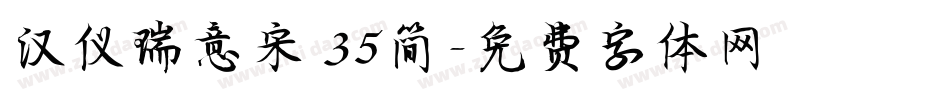 汉仪瑞意宋 35简-免费字体网